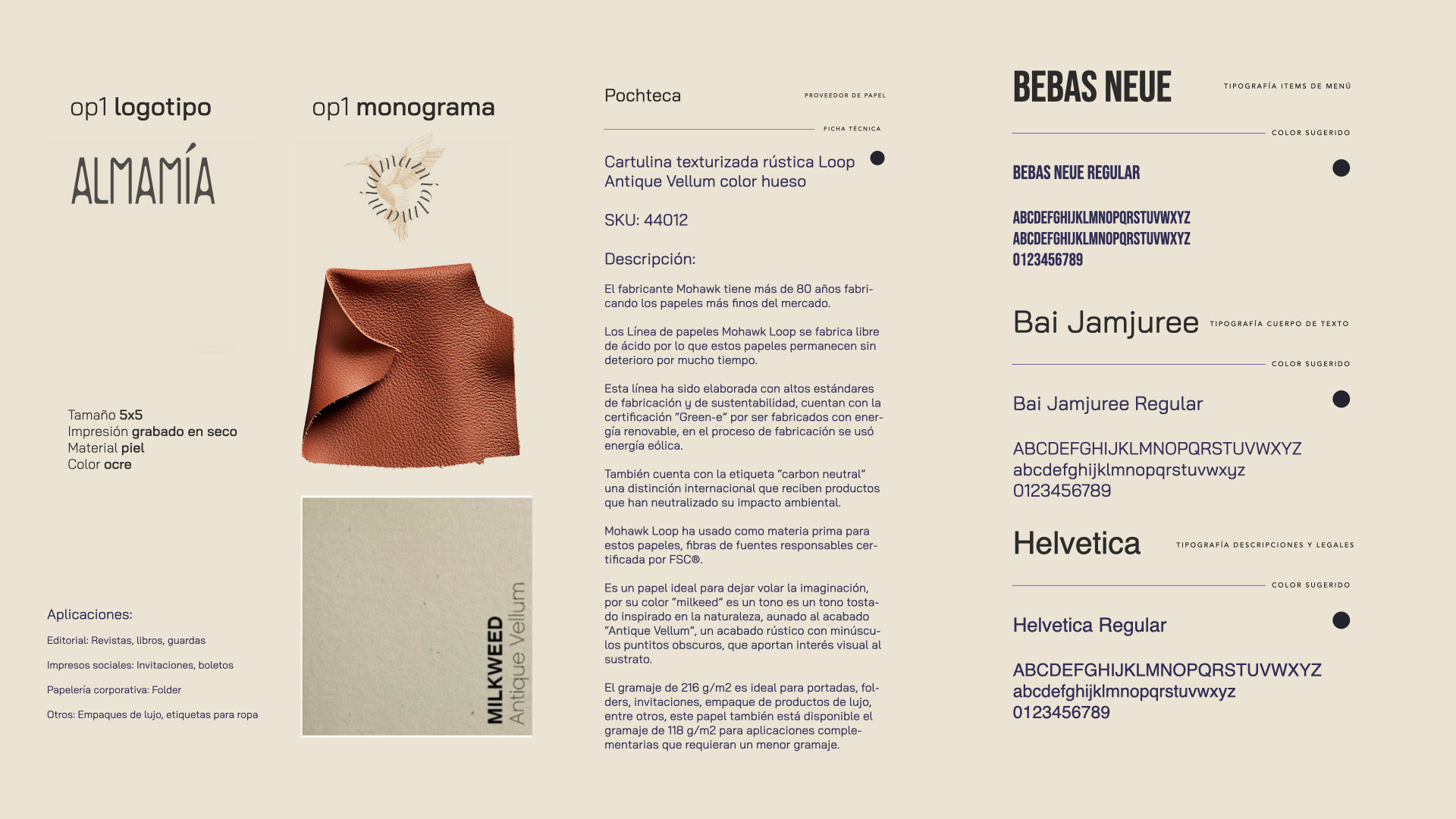 op1 logotipo

ALMAMÍA

Tamaño 5x5
Impresión grabado en seco
Material piel
Color ocre

Aplicaciones:

Editorial: Revistas, libros, guardas

Impresos sociales: Invitaciones, boletos

Papelería corporativa: Folder

Otros: Empaques de lujo, etiquetas para ropa

op1 monograma

MILKWEED
Antique Vellum

Pochteca

PROVEEDOR DE PAPEL

FICHA TÉCNICA

Cartulina texturizada rústica Loop Antique Vellum color hueso

SKU: 44012

Descripción:

El fabricante Mohawk tiene más de 80 años fabricando los papeles más finos del mercado.

Los Línea de papeles Mohawk Loop se fabrica libre de ácido por lo que estos papeles permanecen sin deterioro por mucho tiempo.

Esta línea ha sido elaborada con altos estándares de fabricación y de sustentabilidad, cuentan con la certificación "Green-e" por ser fabricados con energía renovable, en el proceso de fabricación se usó energía eólica.

También cuenta con la etiqueta "carbon neutral" una distinción internacional que reciben productos que han neutralizado su impacto ambiental.

Mohawk Loop ha usado como materia prima para estos papeles, fibras de fuentes responsables certificada por FSC®.

Es un papel ideal para dejar volar la imaginación, por su color "milkeed" es un tono es un tono tostado inspirado en la naturaleza, aunado al acabado "Antique Vellum", un acabado rústico con minúsculos puntitos obscuros, que aportan interés visual al sustrato.

El gramaje de 216 g/m2 es ideal para portadas, folders, invitaciones, empaque de productos de lujo, entre otros, este papel también está disponible el gramaje de 118 g/m2 para aplicaciones complementarias que requieran un menor gramaje.

BEBAS NEUE

TIPOGRAFÍA ITEMS DE MENÚ

COLOR SUGERIDO

BEBAS NEUE REGULAR

ABCDEFGHIJKLMNOPQRSTUVWXYZ
ABCDEFGHIJKLMNOPQRSTUVWXYZ
0123456789

Bai Jamjuree

TIPOGRAFÍA CUERPO DE TEXTO

COLOR SUGERIDO

Bai Jamjuree Regular

ABCDEFGHIJKLMNOPQRSTUVWXYZ
abcdefghijklmnopqrstuvwxyz
0123456789

Helvetica

TIPOGRAFÍA DESCRIPCIONES Y LEGALES

COLOR SUGERIDO

Helvetica Regular

ABCDEFGHIJKLMNOPQRSTUVWXYZ
abcdefghijklmnopqrstuvwxyz
0123456789